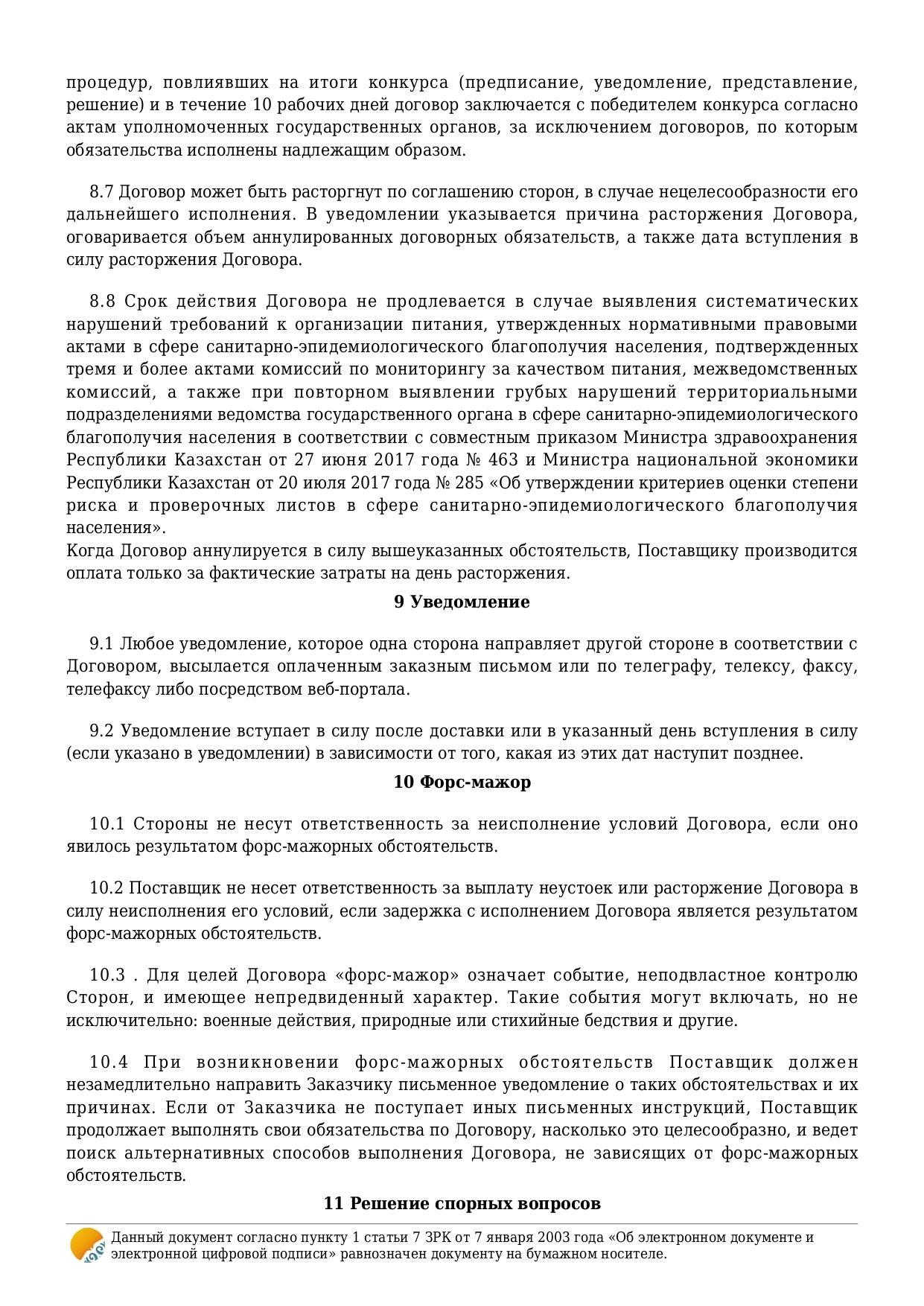 процедур, повлиявших на итоги конкурса (предписание, уведомление, представление, решение) и в течение 10 рабочих дней договор заключается с победителем конкурса согласно актам уполномоченных государственных органов, за исключением договоров, по которым обязательства исполнены надлежащим образом.

8.7 Договор может быть расторгнут по соглашению сторон, в случае нецелесообразности его дальнейшего исполнения. В уведомлении указывается причина расторжения Договора, оговаривается объем аннулированных договорных обязательств, а также дата вступления в силу расторжения Договора.

8.8 Срок действия Договора не продлевается в случае выявления систематических нарушений требований к организации питания, утвержденных нормативными правовыми актами в сфере санитарно-эпидемиологического благополучия населения, подтвержденных тремя и более актами комиссий по мониторингу за качеством питания, межведомственных комиссий, а также при повторном выявлении грубых нарушений территориальными подразделениями ведомства государственного органа в сфере санитарно-эпидемиологического благополучия населения в соответствии с совместным приказом Министра здравоохранения Республики Казахстан от 27 июня 2017 года № 463 и Министра национальной экономики Республики Казахстан от 20 июля 2017 года № 285 «Об утверждении критериев оценки степени риска и проверочных листов в сфере санитарно-эпидемиологического благополучия населения».
Когда Договор аннулируется в силу вышеуказанных обстоятельств, Поставщику производится оплата только за фактические затраты на день расторжения.

9 Уведомление

9.1 Любое уведомление, которое одна сторона направляет другой стороне в соответствии с Договором, высылается оплаченным заказным письмом или по телеграфу, телексу, факсу, телефаксу либо посредством веб-портала.

9.2 Уведомление вступает в силу после доставки или в указанный день вступления в силу (если указано в уведомлении) в зависимости от того, какая из этих дат наступит позднее.

10 Форс-мажор

10.1 Стороны не несут ответственность за неисполнение условий Договора, если оно явилось результатом форс-мажорных обстоятельств.

10.2 Поставщик не несет ответственность за выплату неустоек или расторжение Договора в силу неисполнения его условий, если задержка с исполнением Договора является результатом форс-мажорных обстоятельств.

10.3 . Для целей Договора «форс-мажор» означает событие, неподвластное контролю Сторон, и имеющее непредвиденный характер. Такие события могут включать, но не исключительно: военные действия, природные или стихийные бедствия и другие.

10.4 При возникновении форс-мажорных обстоятельств Поставщик должен незамедлительно направить Заказчику письменное уведомление о таких обстоятельствах и их причинах. Если от Заказчика не поступает иных письменных инструкций, Поставщик продолжает выполнять свои обязательства по Договору, насколько это целесообразно, и ведет поиск альтернативных способов выполнения Договора, не зависящих от форс-мажорных обстоятельств.

11 Решение спорных вопросов

Данный документ согласно пункту 1 статьи 7 ЗРК от 7 января 2003 года «Об электронном документе и электронной цифровой подписи» равнозначен документу на бумажном носителе.